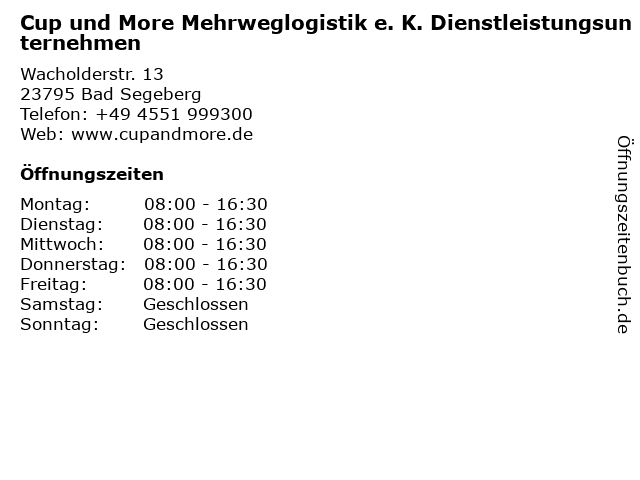 Cup und More Mehrweglogistik e. K. Dienstleistungsunternehmen

Wacholderstr. 13
23795 Bad Segeberg
Telefon: +49 4551 999300
Web: www.cupandmore.de

Öffnungszeiten

Montag: 08:00 - 16:30
Dienstag: 08:00 - 16:30
Mittwoch: 08:00 - 16:30
Donnerstag: 08:00 - 16:30
Freitag: 08:00 - 16:30
Samstag: Geschlossen
Sonntag: Geschlossen

Öffnungszeitenbuch.de